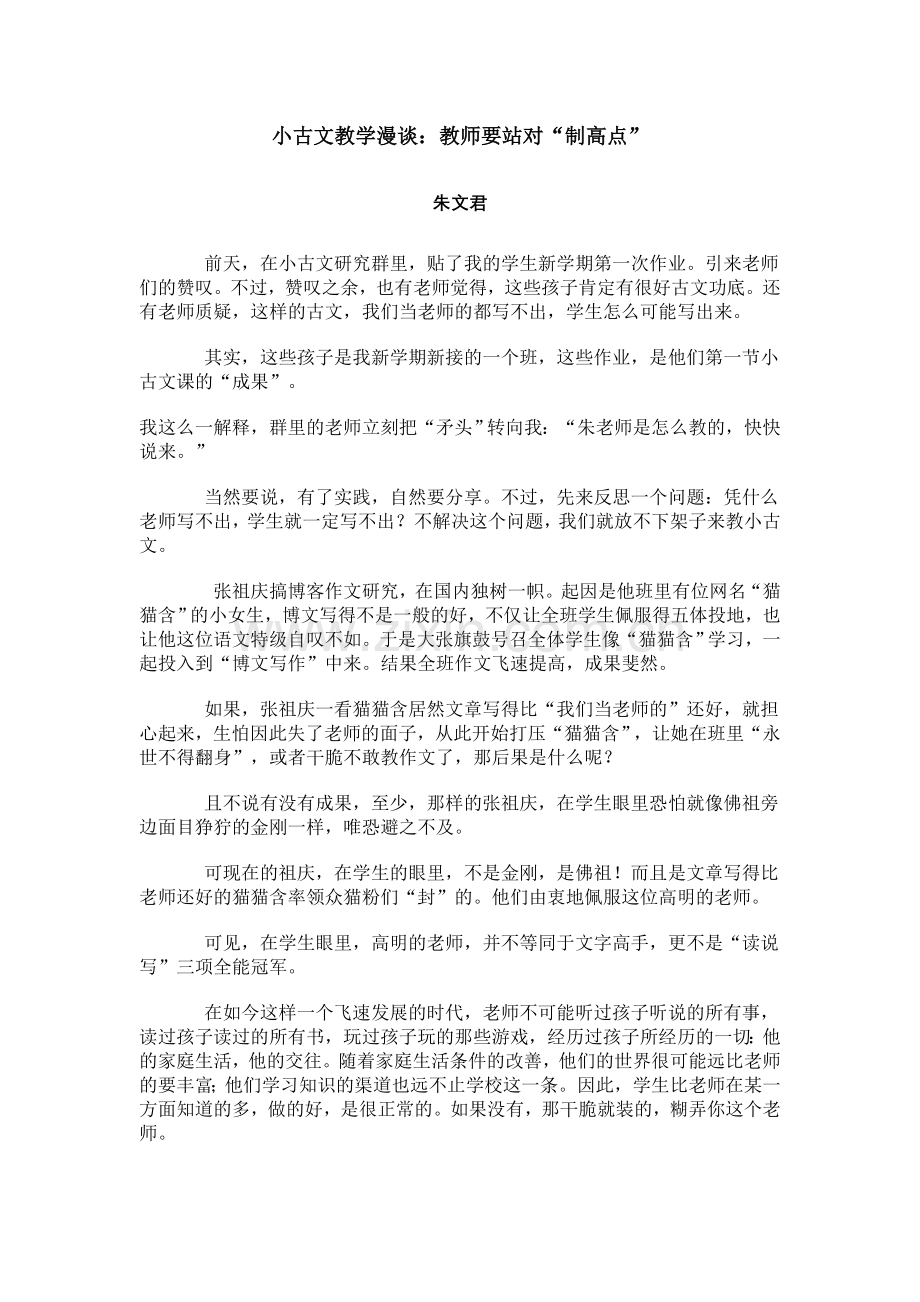 小古文教学漫谈：教师要站对“制高点”

朱文君

前天，在小古文研究群里，贴了我的学生新学期第一次作业。引来老师们的赞叹。不过，赞叹之余，也有老师觉得，这些孩子肯定有很好古文功底。还有老师质疑，这样的古文，我们当老师的都写不出，学生怎么可能写出来。

其实，这些孩子是我新学期新接的一个班，这些作业，是他们第一节小古文课的“成果”。

我这么一解释，群里的老师立刻把“矛头”转向我：“朱老师是怎么教的，快快说来。”

当然要说，有了实践，自然要分享。不过，先来反思一个问题：凭什么老师写不出，学生就一定写不出？不解决这个问题，我们就放不下架子来教小古文。

张祖庆搞博客作文研究，在国内独树一帜。起因是他班里有位网名“猫猫含”的小女生，博文写得不是一般的好，不仅让全班学生佩服得五体投地，也让他这位语文特级自叹不如。于是大张旗鼓号召全体学生像“猫猫含”学习，一起投入到“博文写作”中来。结果全班作文飞速提高，成果斐然。

如果，张祖庆一看猫猫含居然文章写得比“我们当老师的”还好，就担心起来，生怕因此失了老师的面子，从此开始打压“猫猫含”，让她在班里“永世不得翻身”，或者干脆不敢教作文了，那后果是什么呢？

且不说有没有成果，至少，那样的张祖庆，在学生眼里恐怕就像佛祖旁边面目狰狞的金刚一样，唯恐避之不及。

可现在的祖庆，在学生的眼里，不是金刚，是佛祖！而且是文章写得比老师还好的猫猫含率领众猫粉们“封”的。他们由衷地佩服这位高明的老师。

可见，在学生眼里，高明的老师，并不等同于文字高手，更不是“读说写”三项全能冠军。

在如今这样一个飞速发展的时代，老师不可能听过孩子听说的所有事，读过孩子读过的所有书，玩过孩子玩的那些游戏，经历过孩子所经历的一切：他的家庭生活，他的交往。随着家庭生活条件的改善，他们的世界很可能远比老师的要丰富；他们学习知识的渠道也远不止学校这一条。因此，学生比老师在某一方面知道的多，做的好，是很正常的。如果没有，那干脆就装的，糊弄你这个老师。